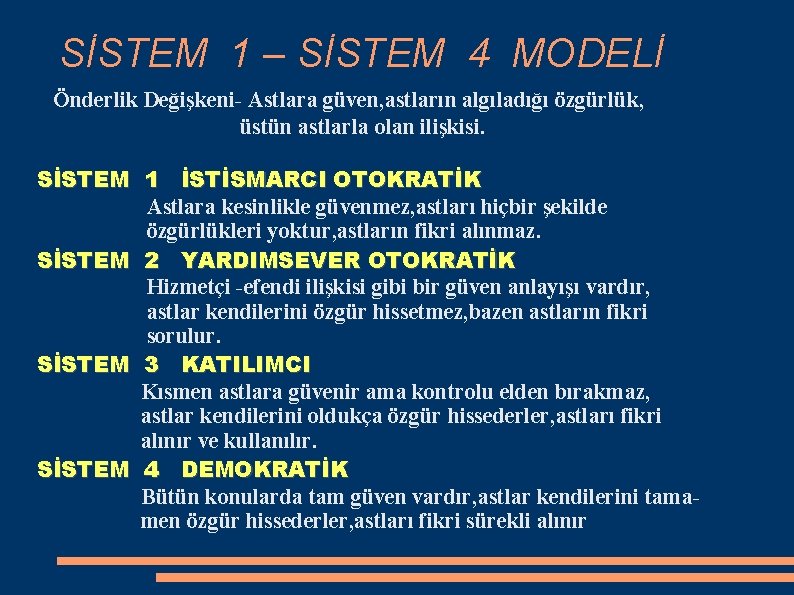 SİSTEM 1 – SİSTEM 4 MODELİ

Önderlik Değişkeni- Astlara güven,astların algıladığı özgürlük, üstün astlarla olan ilişkisi.

SİSTEM 1 İSTİSMARCI OTOKRATİK

Astlara kesinlikle güvenmez,astları hiçbir şekilde özgürlükleri yoktur,astların fikri alınmaz.

SİSTEM 2 YARDIMSEVER OTOKRATİK

Hizmetçi -efendi ilişkisi gibi bir güven anlayışı vardır, astlar kendilerini özgür hissetmez,bazen astların fikri sorulur.

SİSTEM 3 KATILIMCI

Kısmen astlara güvenir ama kontrolu elden bırakmaz, astlar kendilerini oldukça özgür hissederler,astları fikri alınır ve kullanılır.

SİSTEM 4 DEMOKRATİK

Bütün konularda tam güven vardır,astlar kendilerini tamamen özgür hissederler,astları fikri sürekli alınır